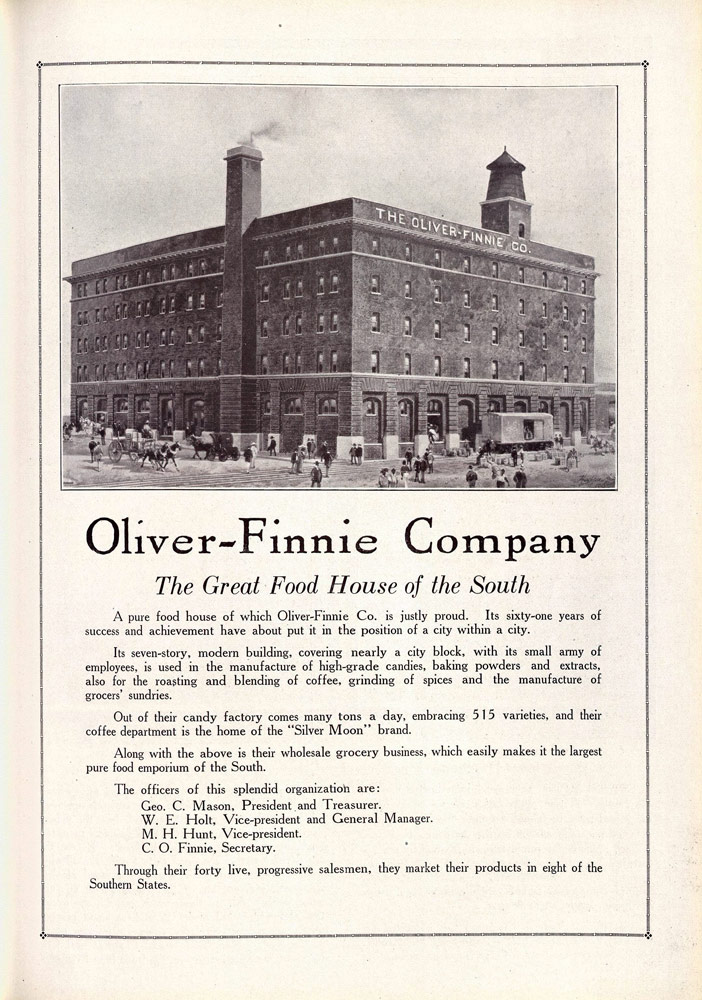 THE OLIVER-FINNIE CO.

Oliver-Finnie Company

The Great Food House of the South

A pure food house of which Oliver-Finnie Co. is justly proud. Its sixty-one years of success and achievement have about put it in the position of a city within a city.

Its seven-story, modern building, covering nearly a city block, with its small army of employees, is used in the manufacture of high-grade candies, baking powders and extracts, also for the roasting and blending of coffee, grinding of spices and the manufacture of grocers' sundries.

Out of their candy factory comes many tons a day, embracing 515 varieties, and their coffee department is the home of the "Silver Moon" brand.

Along with the above is their wholesale grocery business, which easily makes it the largest pure food emporium of the South.

The officers of this splendid organization are:
Geo. C. Mason, President and Treasurer.
W. E. Holt, Vice-president and General Manager.
M. H. Hunt, Vice-president.
C. O. Finnie, Secretary.

Through their forty live, progressive salesmen, they market their products in eight of the Southern States.